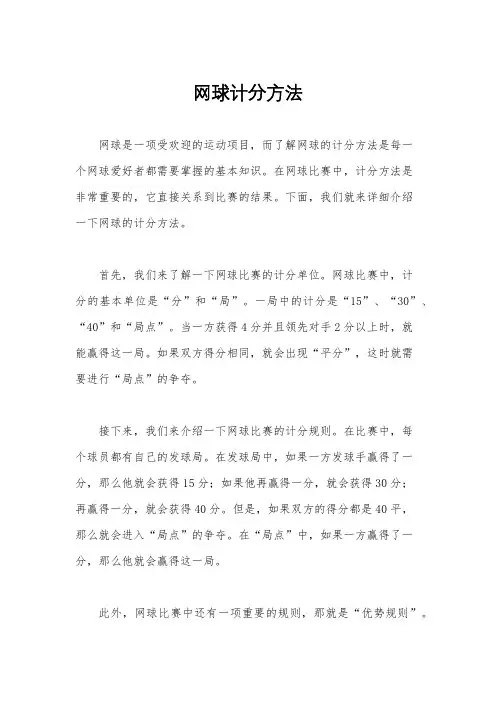 网球计分方法

网球是一项受欢迎的运动项目，而了解网球的计分方法是每一个网球爱好者都需要掌握的基本知识。在网球比赛中，计分方法是非常重要的，它直接关系到比赛的结果。下面，我们就来详细介绍一下网球的计分方法。

首先，我们来了解一下网球比赛的计分单位。网球比赛中，计分的基本单位是“分”和“局”。一局中的计分是“15”、“30”、“40”和“局点”。当一方获得4分并且领先对手2分以上时，就能赢得这一局。如果双方得分相同，就会出现“平分”，这时就需要进行“局点”的争夺。

接下来，我们来介绍一下网球比赛的计分规则。在比赛中，每个球员都有自己的发球局。在发球局中，如果一方发球手赢得了一分，那么他就会获得15分；如果他再赢得一分，就会获得30分；再赢得一分，就会获得40分。但是，如果双方的得分都是40平，那么就会进入“局点”的争夺。在“局点”中，如果一方赢得了一分，那么他就会赢得这一局。

此外，网球比赛中还有一项重要的规则，那就是“优势规则”。